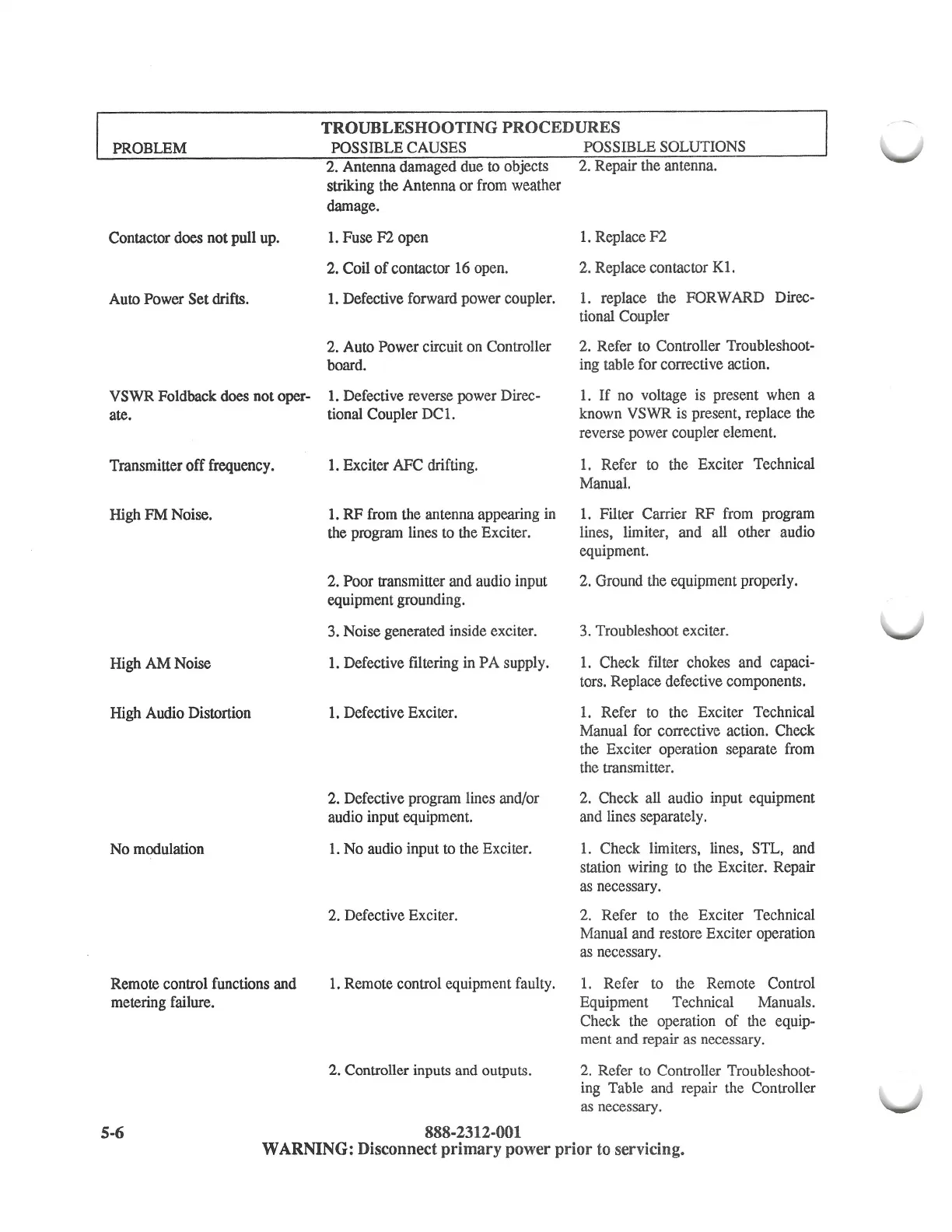 TROUBLESHOOTING PROCEDURES

| PROBLEM | POSSIBLE CAUSES | POSSIBLE SOLUTIONS |
|---|---|---|
| | 2. Antenna damaged due to objects striking the Antenna or from weather damage. | 2. Repair the antenna. |
| Contactor does not pull up. | 1. Fuse F2 open | 1. Replace F2 |
| | 2. Coil of contactor 16 open. | 2. Replace contactor K1. |
| Auto Power Set drifts. | 1. Defective forward power coupler. | 1. replace the FORWARD Directional Coupler |
| | 2. Auto Power circuit on Controller board. | 2. Refer to Controller Troubleshooting table for corrective action. |
| VSWR Foldback does not operate. | 1. Defective reverse power Directional Coupler DC1. | 1. If no voltage is present when a known VSWR is present, replace the reverse power coupler element. |
| Transmitter off frequency. | 1. Exciter AFC drifting. | 1. Refer to the Exciter Technical Manual. |
| High FM Noise. | 1. RF from the antenna appearing in the program lines to the Exciter. | 1. Filter Carrier RF from program lines, limiter, and all other audio equipment. |
| | 2. Poor transmitter and audio input equipment grounding. | 2. Ground the equipment properly. |
| | 3. Noise generated inside exciter. | 3. Troubleshoot exciter. |
| High AM Noise | 1. Defective filtering in PA supply. | 1. Check filter chokes and capacitors. Replace defective components. |
| High Audio Distortion | 1. Defective Exciter. | 1. Refer to the Exciter Technical Manual for corrective action. Check the Exciter operation separate from the transmitter. |
| | 2. Defective program lines and/or audio input equipment. | 2. Check all audio input equipment and lines separately. |
| No modulation | 1. No audio input to the Exciter. | 1. Check limiters, lines, STL, and station wiring to the Exciter. Repair as necessary. |
| | 2. Defective Exciter. | 2. Refer to the Exciter Technical Manual and restore Exciter operation as necessary. |
| Remote control functions and metering failure. | 1. Remote control equipment faulty. | 1. Refer to the Remote Control Equipment Technical Manuals. Check the operation of the equipment and repair as necessary. |
| | 2. Controller inputs and outputs. | 2. Refer to Controller Troubleshooting Table and repair the Controller as necessary. |

5-6 888-2312-001
WARNING: Disconnect primary power prior to servicing.